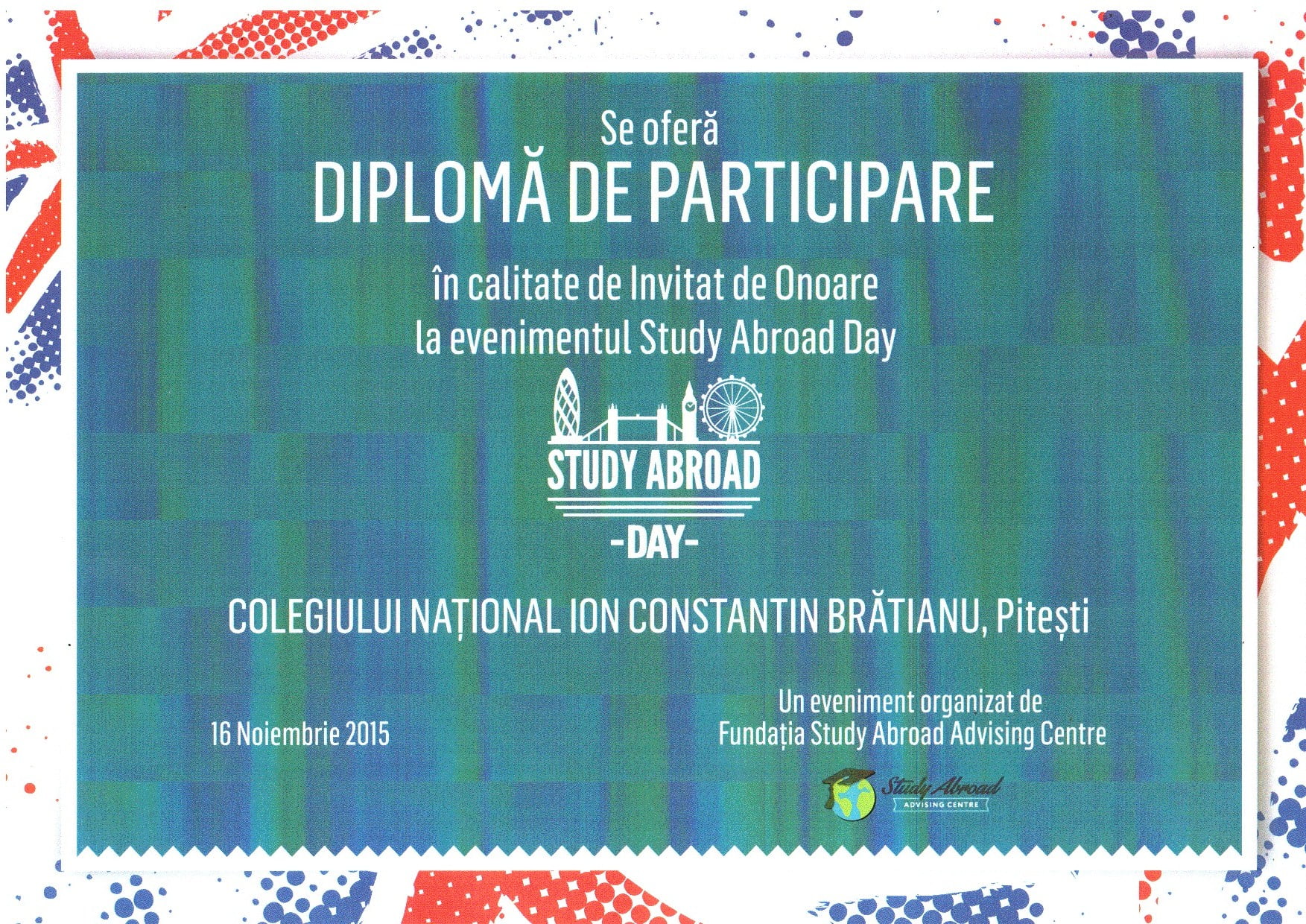 Se oferă

DIPLOMĂ DE PARTICIPARE

în calitate de Invitat de Onoare
la evenimentul Study Abroad Day

STUDY ABROAD
-DAY-

COLEGIULUI NAȚIONAL ION CONSTANTIN BRĂTIANU, Pitești

16 Noiembrie 2015

Un eveniment organizat de
Fundația Study Abroad Advising Centre

Study Abroad
ADVISING CENTRE